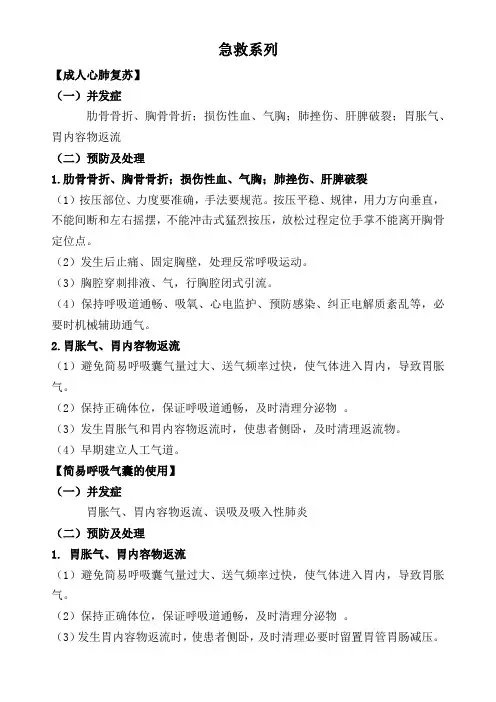 急救系列

【成人心肺复苏】

（一）并发症

肋骨骨折、胸骨骨折；损伤性血、气胸；肺挫伤、肝脾破裂；胃胀气、胃内容物返流

（二）预防及处理

1.肋骨骨折、胸骨骨折；损伤性血、气胸；肺挫伤、肝脾破裂

（1）按压部位、力度要准确，手法要规范。按压平稳、规律，用力方向垂直，不能间断和左右摇摆，不能冲击式猛烈按压，放松过程定位手掌不能离开胸骨定位点。

（2）发生后止痛、固定胸壁，处理反常呼吸运动。

（3）胸腔穿刺排液、气，行胸腔闭式引流。

（4）保持呼吸道通畅、吸氧、心电监护、预防感染、纠正电解质紊乱等，必要时机械辅助通气。

2.胃胀气、胃内容物返流

（1）避免简易呼吸囊气量过大、送气频率过快，使气体进入胃内，导致胃胀气。

（2）保持正确体位，保证呼吸道通畅，及时清理分泌物 。

（3）发生胃胀气和胃内容物返流时，使患者侧卧，及时清理返流物。

（4）早期建立人工气道。

【简易呼吸气囊的使用】

（一）并发症

胃胀气、胃内容物返流、误吸及吸入性肺炎

（二）预防及处理

1. 胃胀气、胃内容物返流

（1）避免简易呼吸囊气量过大、送气频率过快，使气体进入胃内，导致胃胀气。

（2）保持正确体位，保证呼吸道通畅，及时清理分泌物 。

（3）发生胃内容物返流时，使患者侧卧，及时清理必要时留置胃管胃肠减压。